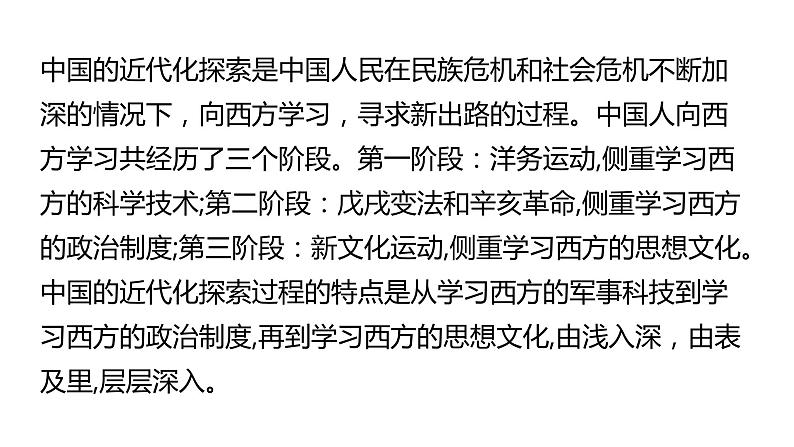 中国的近代化探索是中国人民在民族危机和社会危机不断加深的情况下，向西方学习，寻求新出路的过程。中国人向西方学习共经历了三个阶段。第一阶段：洋务运动,侧重学习西方的科学技术;第二阶段：戊戌变法和辛亥革命,侧重学习西方的政治制度;第三阶段：新文化运动,侧重学习西方的思想文化。中国的近代化探索过程的特点是从学习西方的军事科技到学习西方的政治制度,再到学习西方的思想文化,由浅入深，由表及里,层层深入。